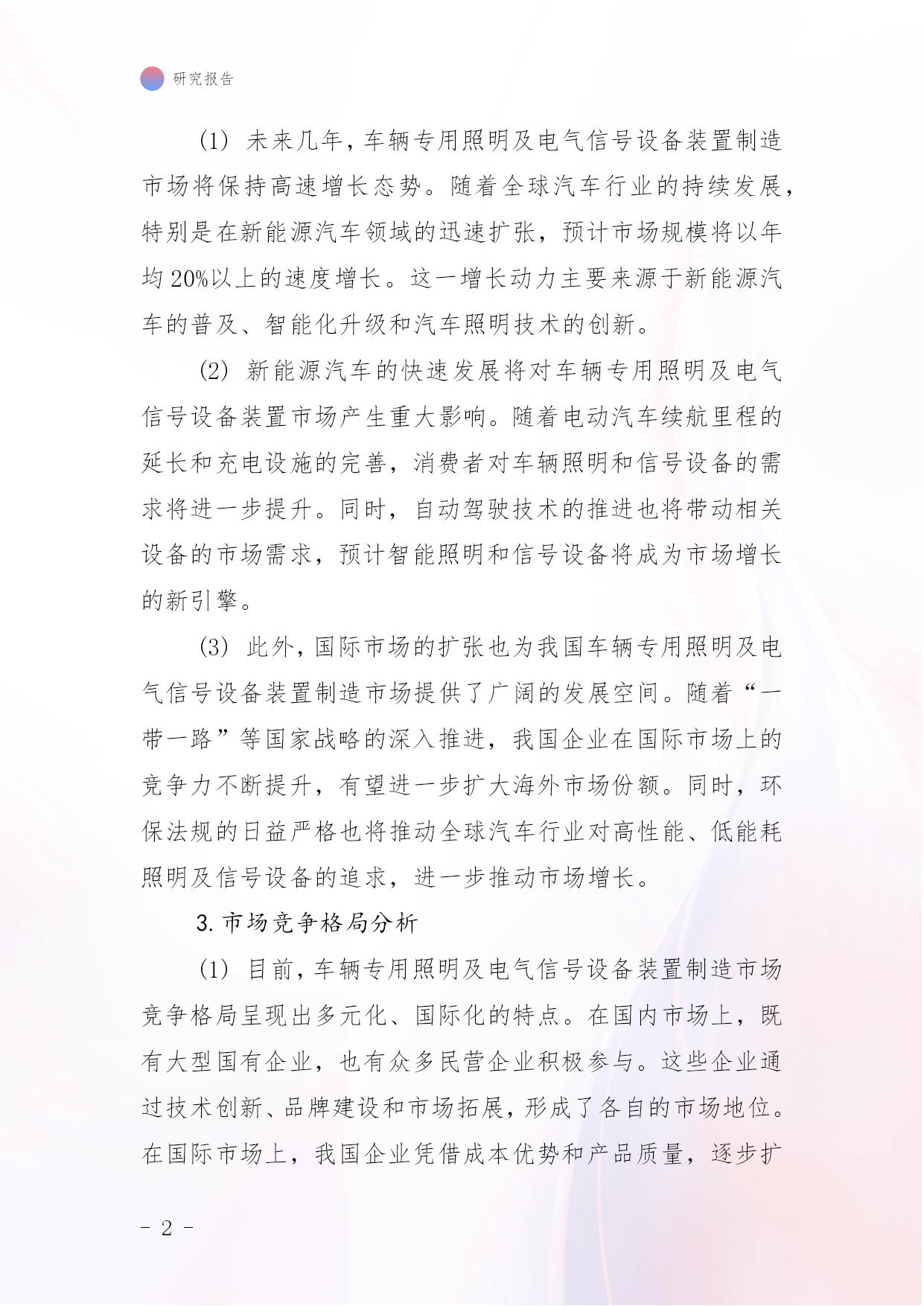 研究报告

(1) 未来几年，车辆专用照明及电气信号设备装置制造市场将保持高速增长态势。随着全球汽车行业的持续发展，特别是在新能源汽车领域的迅速扩张，预计市场规模将以年均 20%以上的速度增长。这一增长动力主要来源于新能源汽车的普及、智能化升级和汽车照明技术的创新。

(2) 新能源汽车的快速发展将对车辆专用照明及电气信号设备装置市场产生重大影响。随着电动汽车续航里程的延长和充电设施的完善，消费者对车辆照明和信号设备的需求将进一步提升。同时，自动驾驶技术的推进也将带动相关设备的市场需求，预计智能照明和信号设备将成为市场增长的新引擎。

(3) 此外，国际市场的扩张也为我国车辆专用照明及电气信号设备装置制造市场提供了广阔的发展空间。随着“一带一路”等国家战略的深入推进，我国企业在国际市场上的竞争力不断提升，有望进一步扩大海外市场份额。同时，环保法规的日益严格也将推动全球汽车行业对高性能、低能耗照明及信号设备的追求，进一步推动市场增长。

3. 市场竞争格局分析

(1) 目前，车辆专用照明及电气信号设备装置制造市场竞争格局呈现出多元化、国际化的特点。在国内市场上，既有大型国有企业，也有众多民营企业积极参与。这些企业通过技术创新、品牌建设和市场拓展，形成了各自的市场地位。在国际市场上，我国企业凭借成本优势和产品质量，逐步扩

- 2 -